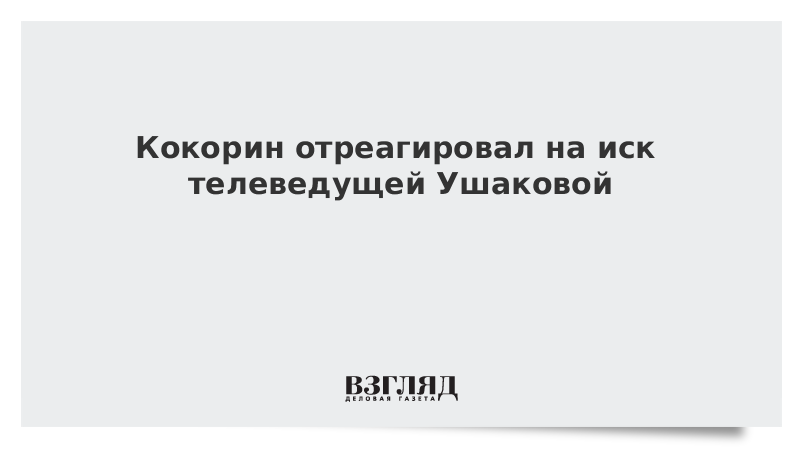 Кокорин отреагировал на иск телеведущей Ушаковой

ВЗГЛЯД
ДЕЛОВАЯ ГАЗЕТА